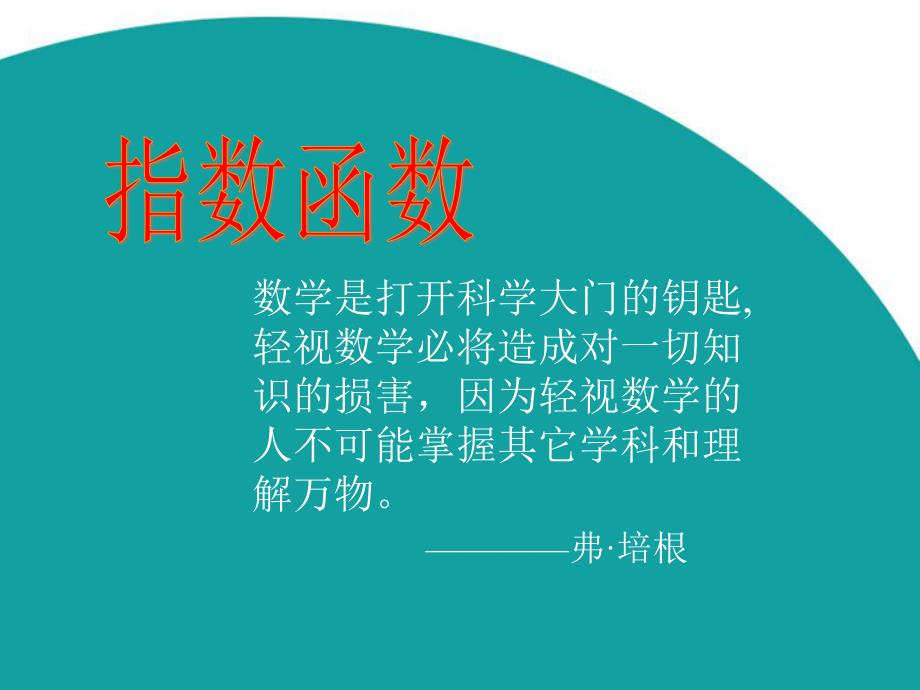 指数函数

数学是打开科学大门的钥匙,轻视数学必将造成对一切知识的损害，因为轻视数学的人不可能掌握其它学科和理解万物。

————弗·培根